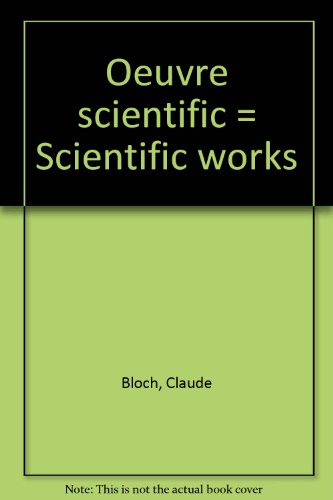 Oeuvre scientific = Scientific works

Bloch, Claude

Note: This is not the actual book cover